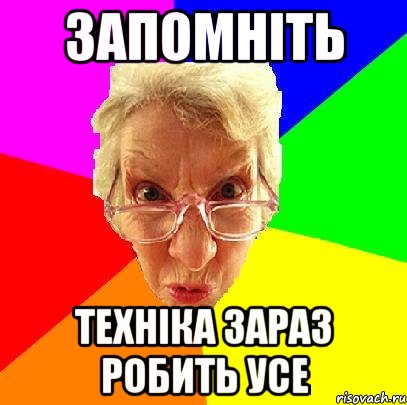 ЗАПОМНІТЬ

ТЕХНІКА ЗАРАЗ РОБИТЬ УСЕ

risovach.ru